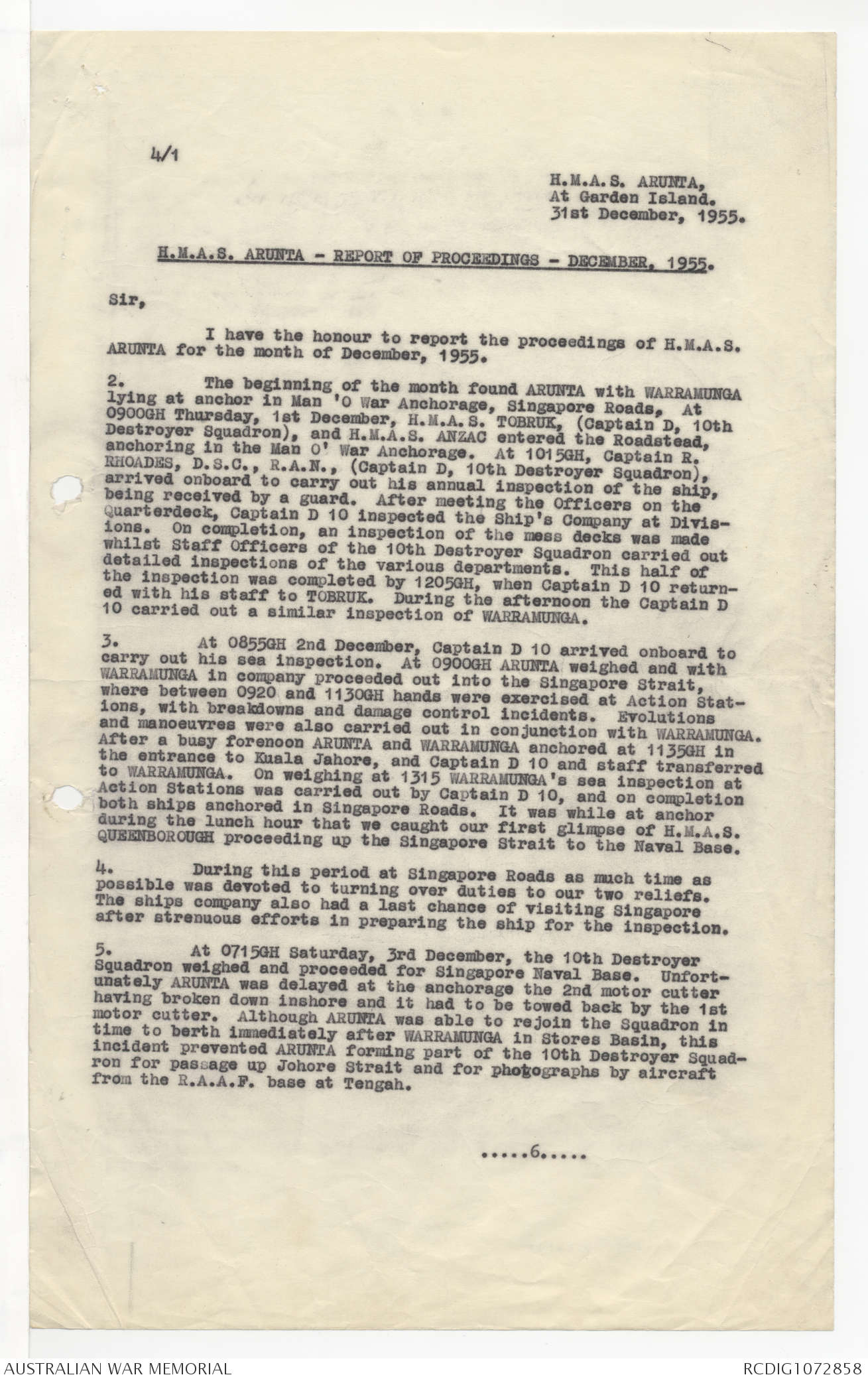 4/1

H.M.A.S. ARUNTA,
At Garden Island.
31st December, 1955.

H.M.A.S. ARUNTA - REPORT OF PROCEEDINGS - DECEMBER, 1955.

Sir,

I have the honour to report the proceedings of H.M.A.S. ARUNTA for the month of December, 1955.

2. The beginning of the month found ARUNTA with WARRAMUNGA lying at anchor in Man 'O War Anchorage, Singapore Roads. At 0900GH Thursday, 1st December, H.M.A.S. TOBRUK, (Captain D, 10th Destroyer Squadron), and H.M.A.S. ANZAC entered the Roadstead, anchoring in the Man O' War Anchorage. At 1015GH, Captain R. RHOADES, D.S.C., R.A.N., (Captain D, 10th Destroyer Squadron), arrived onboard to carry out his annual inspection of the ship, being received by a guard. After meeting the Officers on the Quarterdeck, Captain D 10 inspected the Ship's Company at Divisions. On completion, an inspection of the mess decks was made whilst Staff Officers of the 10th Destroyer Squadron carried out detailed inspections of the various departments. This half of the inspection was completed by 1205GH, when Captain D 10 returned with his staff to TOBRUK. During the afternoon the Captain D 10 carried out a similar inspection of WARRAMUNGA.

3. At 0855GH 2nd December, Captain D 10 arrived onboard to carry out his sea inspection. At 0900GH ARUNTA weighed and with WARRAMUNGA in company proceeded out into the Singapore Strait, where between 0920 and 1130GH hands were exercised at Action Stations, with breakdowns and damage control incidents. Evolutions and manoeuvres were also carried out in conjunction with WARRAMUNGA. After a busy forenoon ARUNTA and WARRAMUNGA anchored at 1135GH in the entrance to Kuala Jahore, and Captain D 10 and staff transferred to WARRAMUNGA. On weighing at 1315 WARRAMUNGA's sea inspection at Action Stations was carried out by Captain D 10, and on completion both ships anchored in Singapore Roads. It was while at anchor during the lunch hour that we caught our first glimpse of H.M.A.S. QUEENBOROUGH proceeding up the Singapore Strait to the Naval Base.

4. During this period at Singapore Roads as much time as possible was devoted to turning over duties to our two reliefs. The ships company also had a last chance of visiting Singapore after strenuous efforts in preparing the ship for the inspection.

5. At 0715GH Saturday, 3rd December, the 10th Destroyer Squadron weighed and proceeded for Singapore Naval Base. Unfortunately ARUNTA was delayed at the anchorage the 2nd motor cutter having broken down inshore and it had to be towed back by the 1st motor cutter. Although ARUNTA was able to rejoin the Squadron in time to berth immediately after WARRAMUNGA in Stores Basin, this incident prevented ARUNTA forming part of the 10th Destroyer Squadron for passage up Johore Strait and for photographs by aircraft from the R.A.A.F. base at Tengah.

.....6.....

AUSTRALIAN WAR MEMORIAL
RCDIG1072858